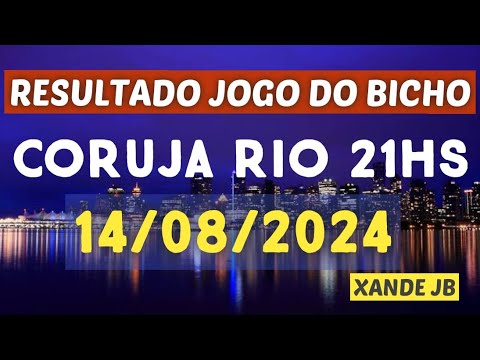 RESULTADO JOGO DO BICHO

CORUJA RIO 21HS

14/08/2024

XANDE JB